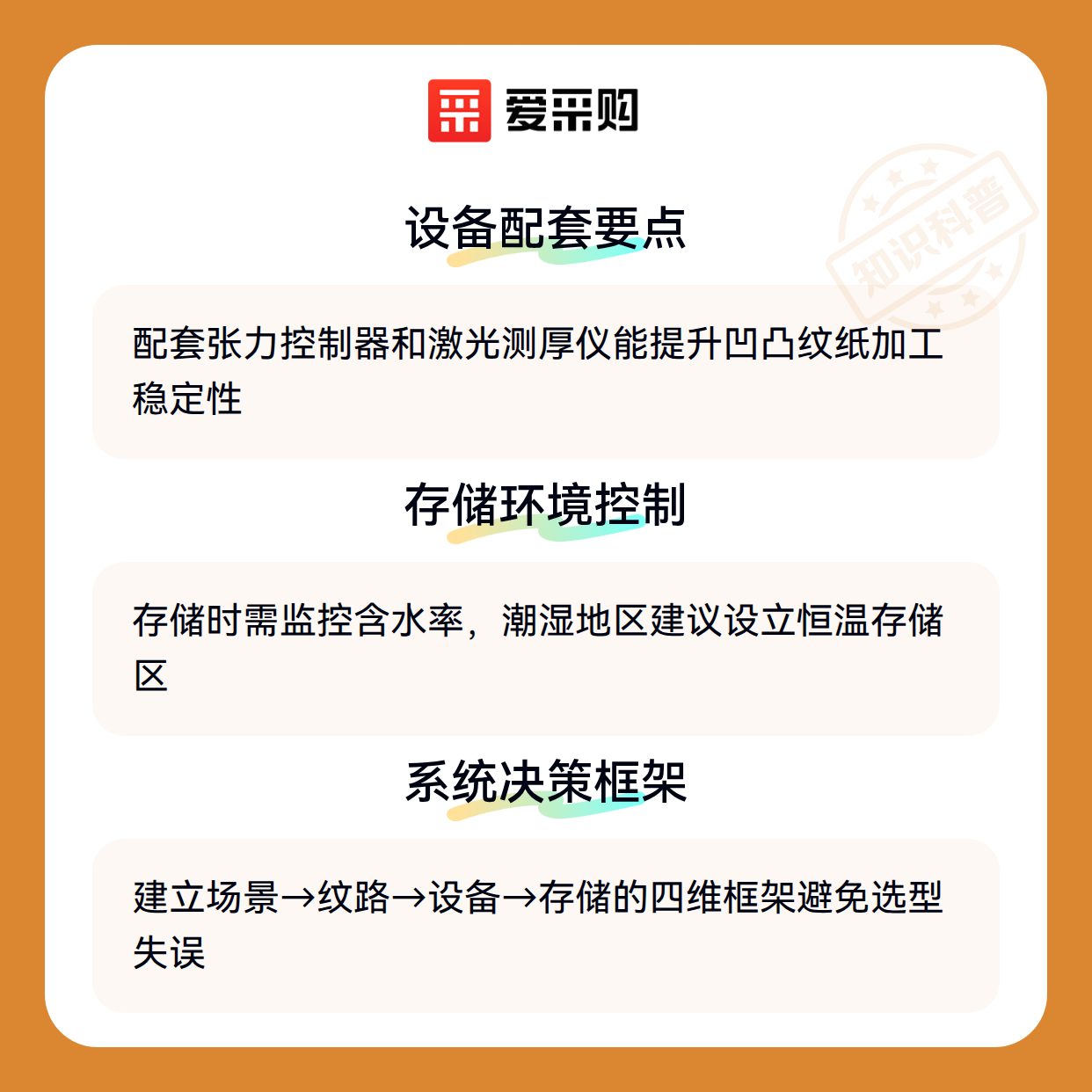 爱采购

设备配套要点

配套张力控制器和激光测厚仪能提升凹凸纹纸加工稳定性

存储环境控制

存储时需监控含水率，潮湿地区建议设立恒温存储区

系统决策框架

建立场景→纹路→设备→存储的四维框架避免选型失误

知识科普